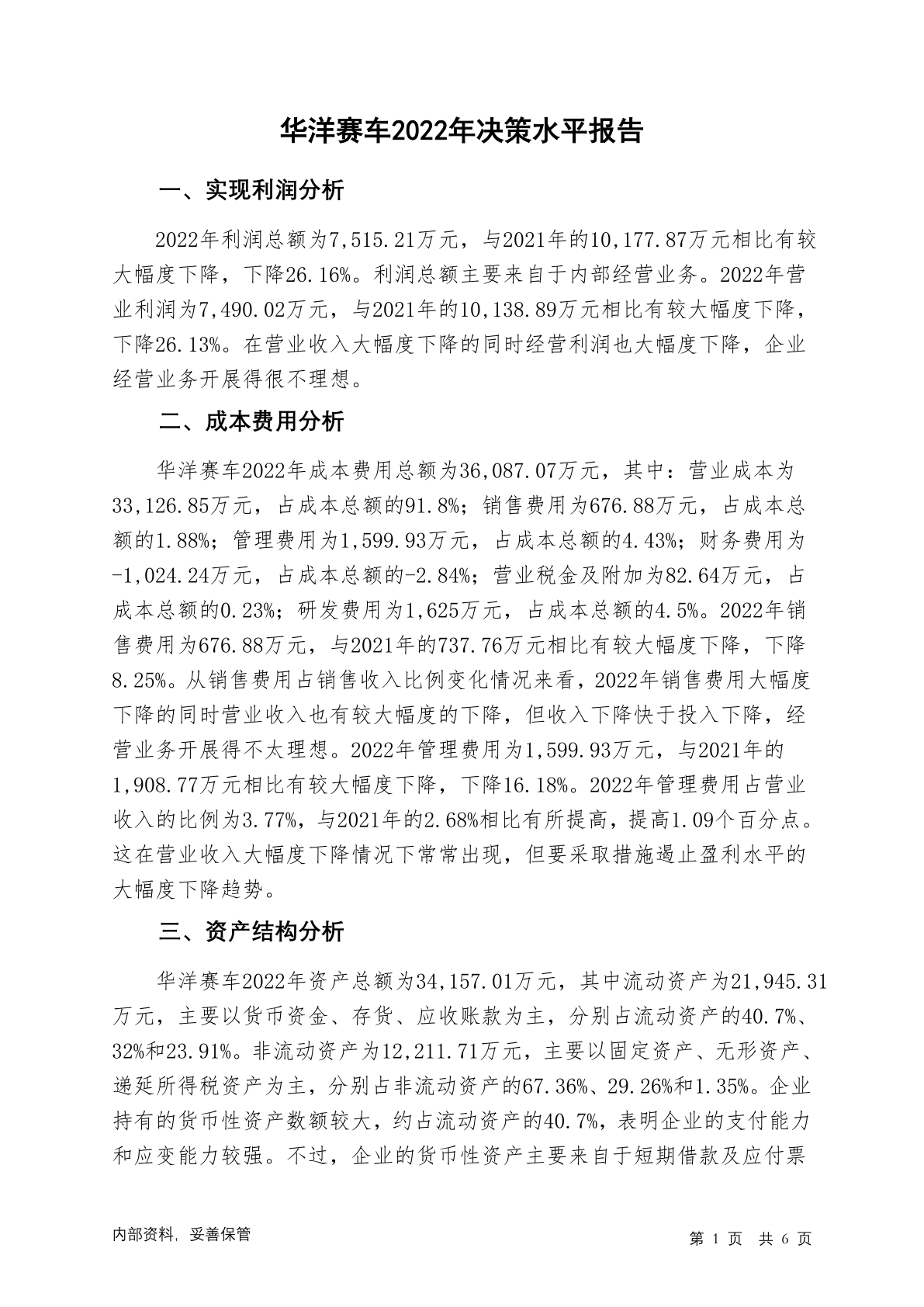 华洋赛车2022年决策水平报告

一、实现利润分析

2022年利润总额为7,515.21万元，与2021年的10,177.87万元相比有较大幅度下降，下降26.16%。利润总额主要来自于内部经营业务。2022年营业利润为7,490.02万元，与2021年的10,138.89万元相比有较大幅度下降，下降26.13%。在营业收入大幅度下降的同时经营利润也大幅度下降，企业经营业务开展得很不理想。

二、成本费用分析

华洋赛车2022年成本费用总额为36,087.07万元，其中：营业成本为33,126.85万元，占成本总额的91.8%；销售费用为676.88万元，占成本总额的1.88%；管理费用为1,599.93万元，占成本总额的4.43%；财务费用为-1,024.24万元，占成本总额的-2.84%；营业税金及附加为82.64万元，占成本总额的0.23%；研发费用为1,625万元，占成本总额的4.5%。2022年销售费用为676.88万元，与2021年的737.76万元相比有较大幅度下降，下降8.25%。从销售费用占销售收入比例变化情况来看，2022年销售费用大幅度下降的同时营业收入也有较大幅度的下降，但收入下降快于投入下降，经营业务开展得不太理想。2022年管理费用为1,599.93万元，与2021年的1,908.77万元相比有较大幅度下降，下降16.18%。2022年管理费用占营业收入的比例为3.77%，与2021年的2.68%相比有所提高，提高1.09个百分点。这在营业收入大幅度下降情况下常常出现，但要采取措施遏止盈利水平的大幅度下降趋势。

三、资产结构分析

华洋赛车2022年资产总额为34,157.01万元，其中流动资产为21,945.31万元，主要以货币资金、存货、应收账款为主，分别占流动资产的40.7%、32%和23.91%。非流动资产为12,211.71万元，主要以固定资产、无形资产、递延所得税资产为主，分别占非流动资产的67.36%、29.26%和1.35%。企业持有的货币性资产数额较大，约占流动资产的40.7%，表明企业的支付能力和应变能力较强。不过，企业的货币性资产主要来自于短期借款及应付票

内部资料，妥善保管

第 1 页 共 6 页